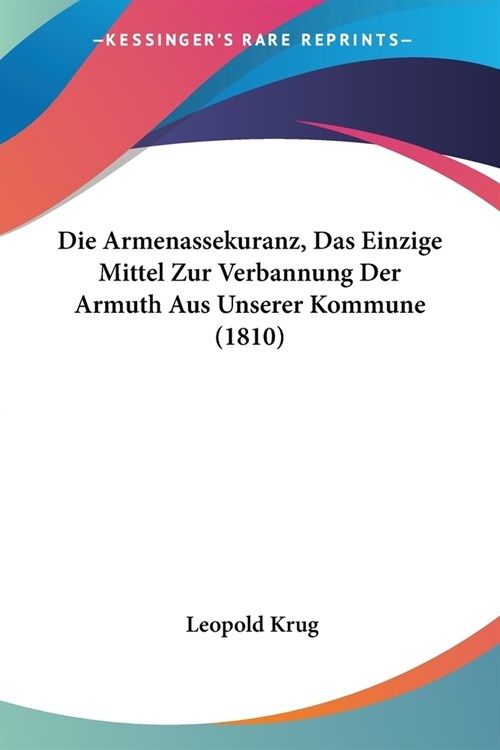 —KESSINGER'S RARE REPRINTS—

Die Armenassekuranz, Das Einzige Mittel Zur Verbannung Der Armuth Aus Unserer Kommune (1810)

Leopold Krug